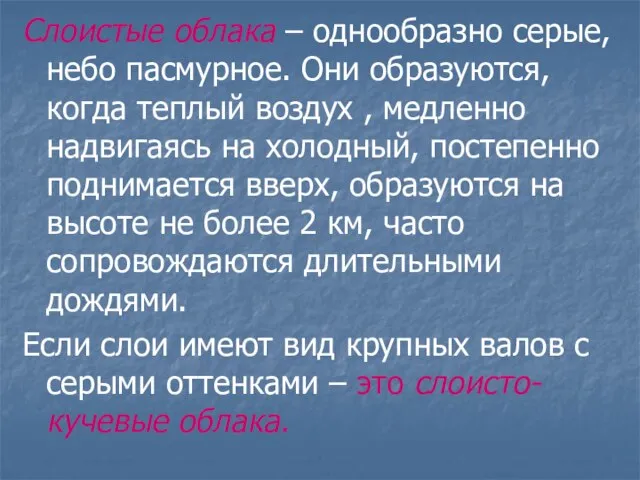 Слоистые облака – однообразно серые, небо пасмурное. Они образуются, когда теплый воздух , медленно надвигаясь на холодный, постепенно поднимается вверх, образуются на высоте не более 2 км, часто сопровождаются длительными дождями.

Если слои имеют вид крупных валов с серыми оттенками – это слоисто-кучевые облака.